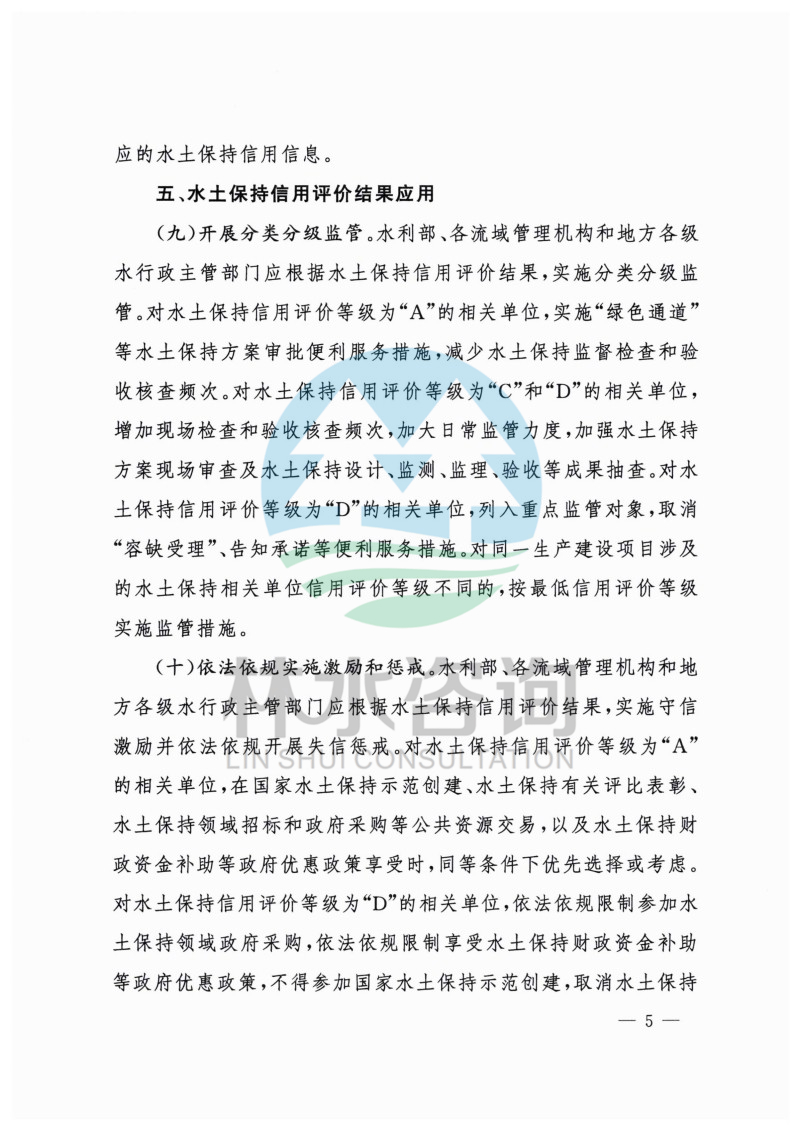 应的水土保持信用信息。

五、水土保持信用评价结果应用

（九）开展分类分级监管。水利部、各流域管理机构和地方各级水行政主管部门应根据水土保持信用评价结果，实施分类分级监管。对水土保持信用评价等级为“A”的相关单位，实施“绿色通道”等水土保持方案审批便利服务措施，减少水土保持监督检查和验收核查频次。对水土保持信用评价等级为“C”和“D”的相关单位，增加现场检查和验收核查频次，加大日常监管力度，加强水土保持方案现场审查及水土保持设计、监测、监理、验收等成果抽查。对水土保持信用评价等级为“D”的相关单位，列入重点监管对象，取消“容缺受理”、告知承诺等便利服务措施。对同一生产建设项目涉及的水土保持相关单位信用评价等级不同的，按最低信用评价等级实施监管措施。

（十）依法依规实施激励和惩戒。水利部、各流域管理机构和地方各级水行政主管部门应根据水土保持信用评价结果，实施守信激励并依法依规开展失信惩戒。对水土保持信用评价等级为“A”的相关单位，在国家水土保持示范创建、水土保持有关评比表彰、水土保持领域招标和政府采购等公共资源交易，以及水土保持财政资金补助等政府优惠政策享受时，同等条件下优先选择或考虑。对水土保持信用评价等级为“D”的相关单位，依法依规限制参加水土保持领域政府采购，依法依规限制享受水土保持财政资金补助等政府优惠政策，不得参加国家水土保持示范创建，取消水土保持

林水咨询
LIN SHUI CONSULTATION

— 5 —